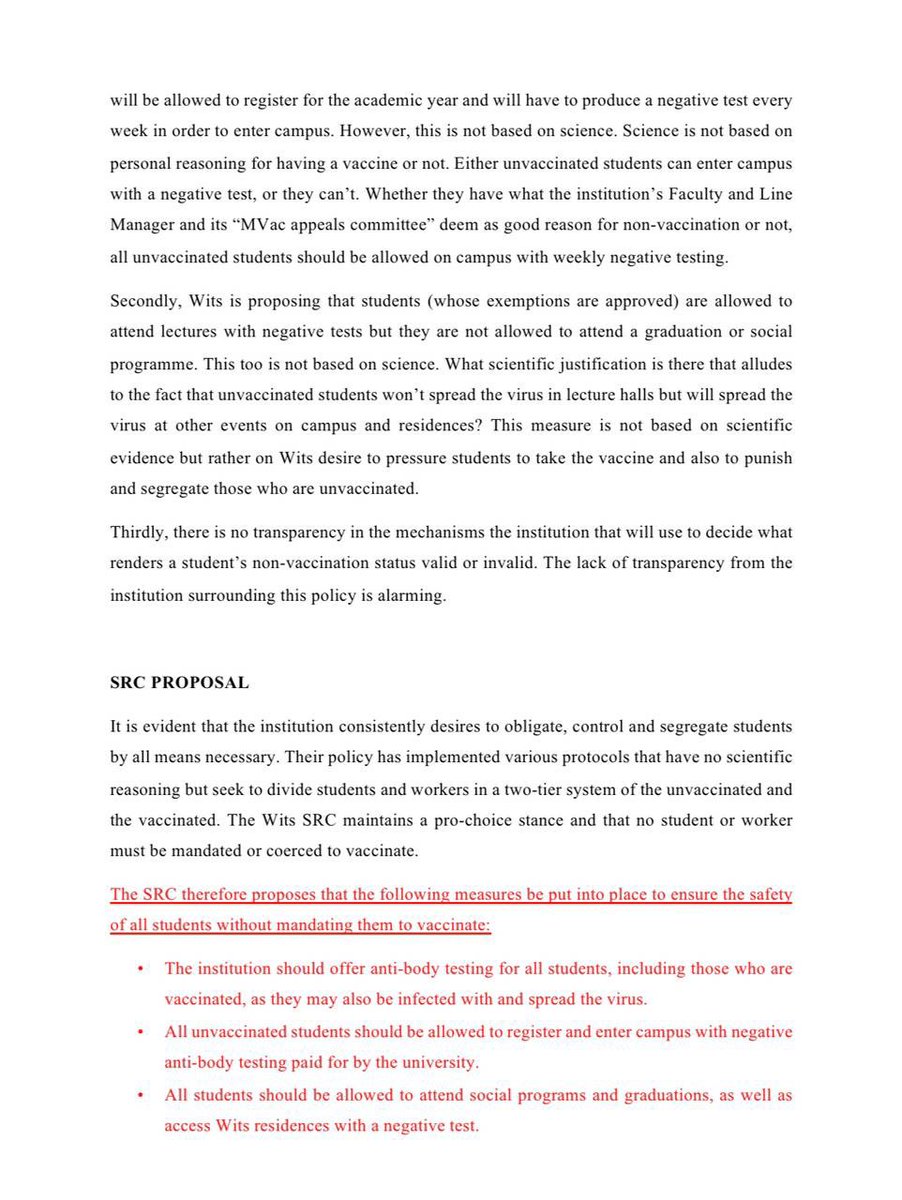 will be allowed to register for the academic year and will have to produce a negative test every week in order to enter campus. However, this is not based on science. Science is not based on personal reasoning for having a vaccine or not. Either unvaccinated students can enter campus with a negative test, or they can't. Whether they have what the institution's Faculty and Line Manager and its "MVac appeals committee" deem as good reason for non-vaccination or not, all unvaccinated students should be allowed on campus with weekly negative testing.

Secondly, Wits is proposing that students (whose exemptions are approved) are allowed to attend lectures with negative tests but they are not allowed to attend a graduation or social programme. This too is not based on science. What scientific justification is there that alludes to the fact that unvaccinated students won't spread the virus in lecture halls but will spread the virus at other events on campus and residences? This measure is not based on scientific evidence but rather on Wits desire to pressure students to take the vaccine and also to punish and segregate those who are unvaccinated.

Thirdly, there is no transparency in the mechanisms the institution that will use to decide what renders a student's non-vaccination status valid or invalid. The lack of transparency from the institution surrounding this policy is alarming.

SRC PROPOSAL

It is evident that the institution consistently desires to obligate, control and segregate students by all means necessary. Their policy has implemented various protocols that have no scientific reasoning but seek to divide students and workers in a two-tier system of the unvaccinated and the vaccinated. The Wits SRC maintains a pro-choice stance and that no student or worker must be mandated or coerced to vaccinate.

The SRC therefore proposes that the following measures be put into place to ensure the safety of all students without mandating them to vaccinate:

• The institution should offer anti-body testing for all students, including those who are vaccinated, as they may also be infected with and spread the virus.
• All unvaccinated students should be allowed to register and enter campus with negative anti-body testing paid for by the university.
• All students should be allowed to attend social programs and graduations, as well as access Wits residences with a negative test.